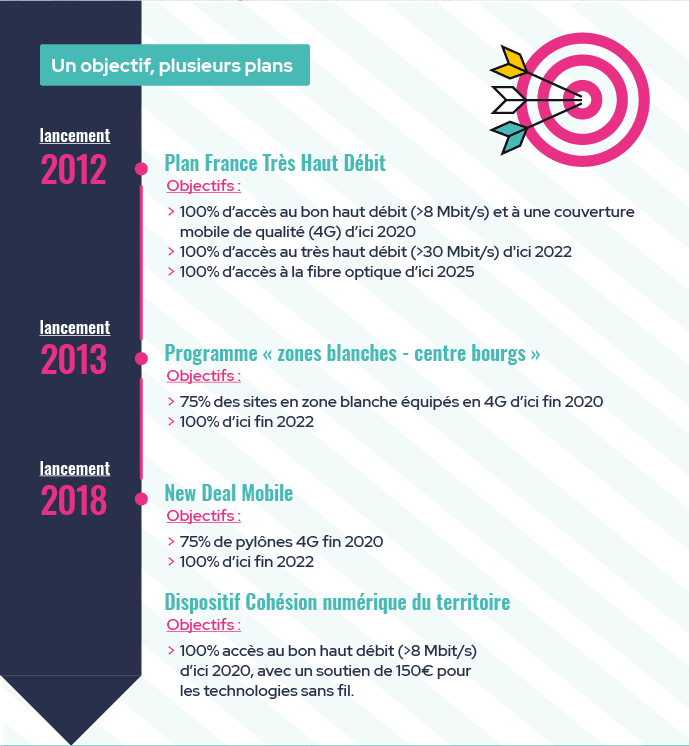 Un objectif, plusieurs plans

lancement
2012

Plan France Très Haut Débit
Objectifs :
> 100% d'accès au bon haut débit (>8 Mbit/s) et à une couverture mobile de qualité (4G) d'ici 2020
> 100% d'accès au très haut débit (>30 Mbit/s) d'ici 2022
> 100% d'accès à la fibre optique d'ici 2025

lancement
2013

Programme « zones blanches - centre bourgs »
Objectifs :
> 75% des sites en zone blanche équipés en 4G d'ici fin 2020
> 100% d'ici fin 2022

lancement
2018

New Deal Mobile
Objectifs :
> 75% de pylônes 4G fin 2020
> 100% d'ici fin 2022

Dispositif Cohésion numérique du territoire
Objectifs :
> 100% accès au bon haut débit (>8 Mbit/s) d'ici 2020, avec un soutien de 150€ pour les technologies sans fil.